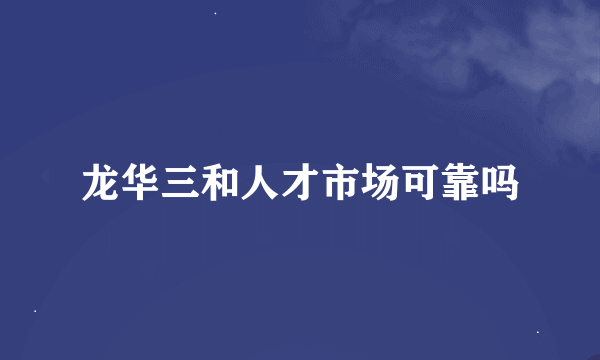 龙华三和人才市场可靠吗